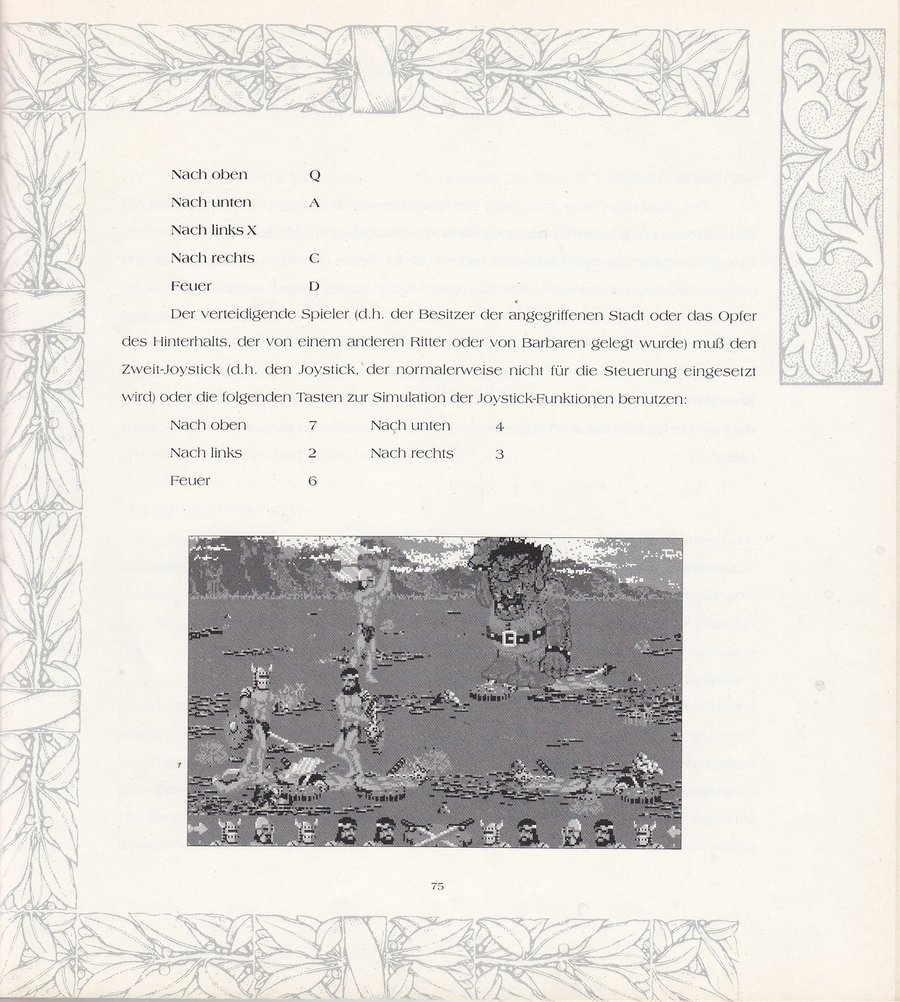 Nach oben Q
Nach unten A
Nach links X
Nach rechts C
Feuer D

Der verteidigende Spieler (d.h. der Besitzer der angegriffenen Stadt oder das Opfer des Hinterhalts, der von einem anderen Ritter oder von Barbaren gelegt wurde) muß den Zweit-Joystick (d.h. den Joystick, der normalerweise nicht für die Steuerung eingesetzt wird) oder die folgenden Tasten zur Simulation der Joystick-Funktionen benutzen:

Nach oben 7 Nach unten 4
Nach links 2 Nach rechts 3
Feuer 6

75